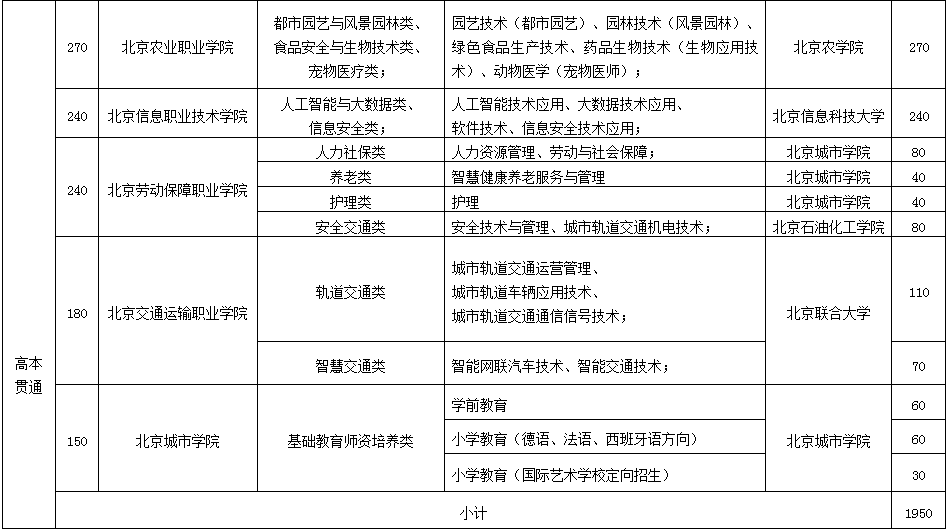 | 高本贯通 | 270 | 北京农业职业学院 | 都市园艺与风景园林类、食品安全与生物技术类、宠物医疗类； | 园艺技术（都市园艺）、园林技术（风景园林）、绿色食品生产技术、药品生物技术（生物应用技术）、动物医学（宠物医师）； | 北京农学院 | 270 |
|---|---|---|---|---|---|---|
| | 240 | 北京信息职业技术学院 | 人工智能与大数据类、信息安全类； | 人工智能技术应用、大数据技术应用、软件技术、信息安全技术应用； | 北京信息科技大学 | 240 |
| | 240 | 北京劳动保障职业学院 | 人力社保类 | 人力资源管理、劳动与社会保障； | 北京城市学院 | 80 |
| | | | 养老类 | 智慧健康养老服务与管理 | 北京城市学院 | 40 |
| | | | 护理类 | 护理 | 北京城市学院 | 40 |
| | | | 安全交通类 | 安全技术与管理、城市轨道交通机电技术； | 北京石油化工学院 | 80 |
| | 180 | 北京交通运输职业学院 | 轨道交通类 | 城市轨道交通运营管理、城市轨道车辆应用技术、城市轨道交通通信信号技术； | 北京联合大学 | 110 |
| | | | 智慧交通类 | 智能网联汽车技术、智能交通技术； | | 70 |
| | 150 | 北京城市学院 | 基础教育师资培养类 | 学前教育 | 北京城市学院 | 60 |
| | | | | 小学教育（德语、法语、西班牙语方向） | | 60 |
| | | | | 小学教育（国际艺术学校定向招生） | | 30 |
| | 小计 | | | | | 1950 |